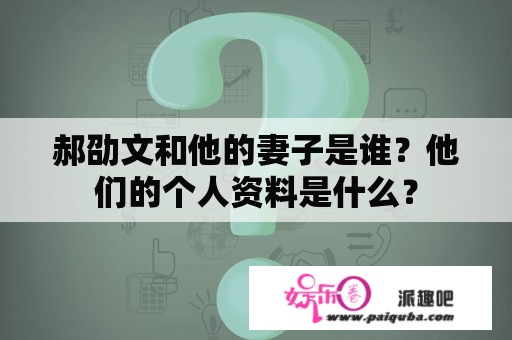 郝劭文和他的妻子是谁？他们的个人资料是什么？

娱乐圈 派趣吧
www.paiquba.com